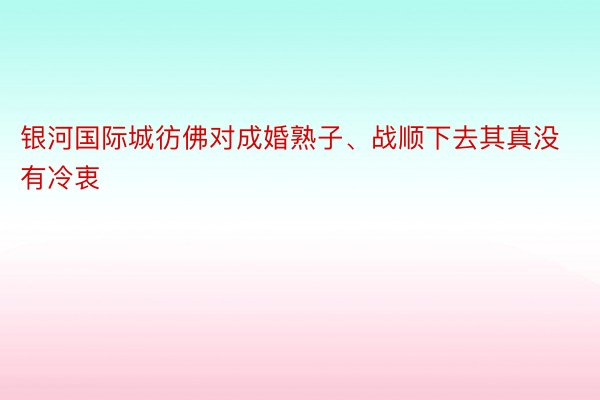 银河国际城彷佛对成婚熟子、战顺下去其真没有冷衷